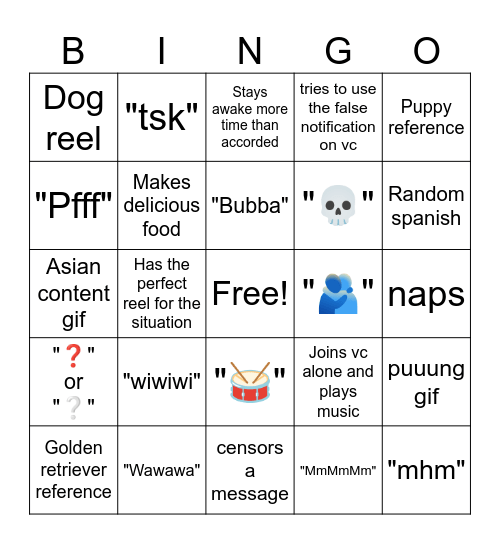 | B | I | N | G | O |
|---|---|---|---|---|
| Dog reel | "tsk" | Stays awake more time than accorded | tries to use the false notification on vc | Puppy reference |
| "Pfff" | Makes delicious food | "Bubba" | "💀" | Random spanish |
| Asian content gif | Has the perfect reel for the situation | Free! | "🫂" | naps |
| "❓" or "❔" | "wiwiwi" | "🥁" | Joins vc alone and plays music | puuung gif |
| Golden retriever reference | "Wawawa" | censors a message | "MmMmMm" | "mhm" |